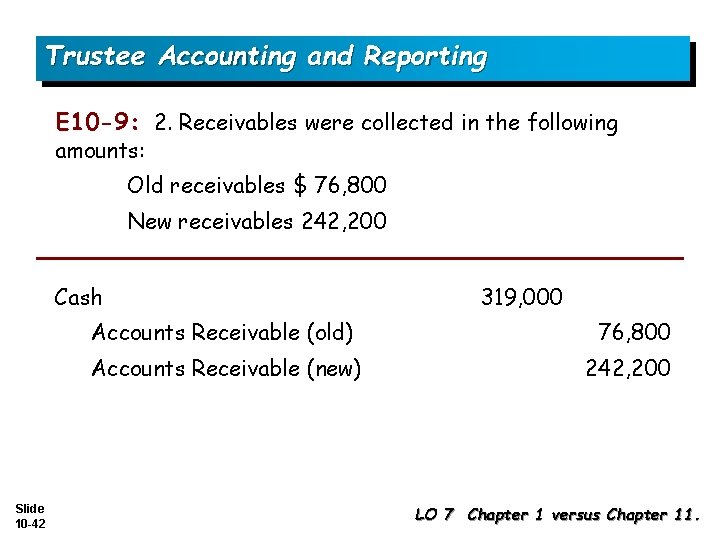 Trustee Accounting and Reporting

E10-9: 2. Receivables were collected in the following amounts:

Old receivables $ 76,800

New receivables 242,200

| | | |
|---|---|---|
| Cash | 319,000 | |
| Accounts Receivable (old) | | 76,800 |
| Accounts Receivable (new) | | 242,200 |

Slide 10-42

LO 7 Chapter 1 versus Chapter 11.